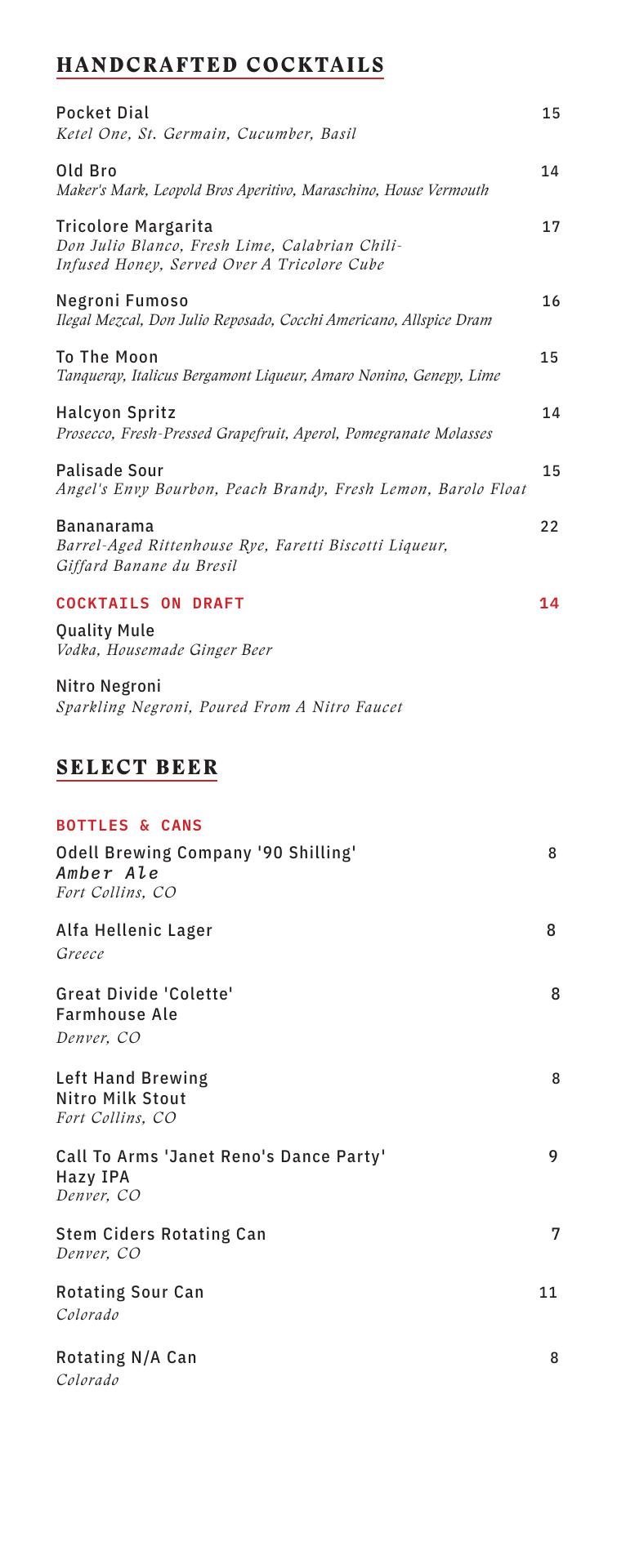 HANDCRAFTED COCKTAILS

Pocket Dial 15
Ketel One, St. Germain, Cucumber, Basil

Old Bro 14
Maker's Mark, Leopold Bros Aperitivo, Maraschino, House Vermouth

Tricolore Margarita 17
Don Julio Blanco, Fresh Lime, Calabrian Chili-Infused Honey, Served Over A Tricolore Cube

Negroni Fumoso 16
Ilegal Mezcal, Don Julio Reposado, Cocchi Americano, Allspice Dram

To The Moon 15
Tanqueray, Italicus Bergamont Liqueur, Amaro Nonino, Genepy, Lime

Halcyon Spritz 14
Prosecco, Fresh-Pressed Grapefruit, Aperol, Pomegranate Molasses

Palisade Sour 15
Angel's Envy Bourbon, Peach Brandy, Fresh Lemon, Barolo Float

Bananarama 22
Barrel-Aged Rittenhouse Rye, Faretti Biscotti Liqueur, Giffard Banane du Bresil

COCKTAILS ON DRAFT 14

Quality Mule
Vodka, Housemade Ginger Beer

Nitro Negroni
Sparkling Negroni, Poured From A Nitro Faucet

SELECT BEER

BOTTLES & CANS

Odell Brewing Company '90 Shilling' 8
Amber Ale
Fort Collins, CO

Alfa Hellenic Lager 8
Greece

Great Divide 'Colette' 8
Farmhouse Ale
Denver, CO

Left Hand Brewing 8
Nitro Milk Stout
Fort Collins, CO

Call To Arms 'Janet Reno's Dance Party' 9
Hazy IPA
Denver, CO

Stem Ciders Rotating Can 7
Denver, CO

Rotating Sour Can 11
Colorado

Rotating N/A Can 8
Colorado